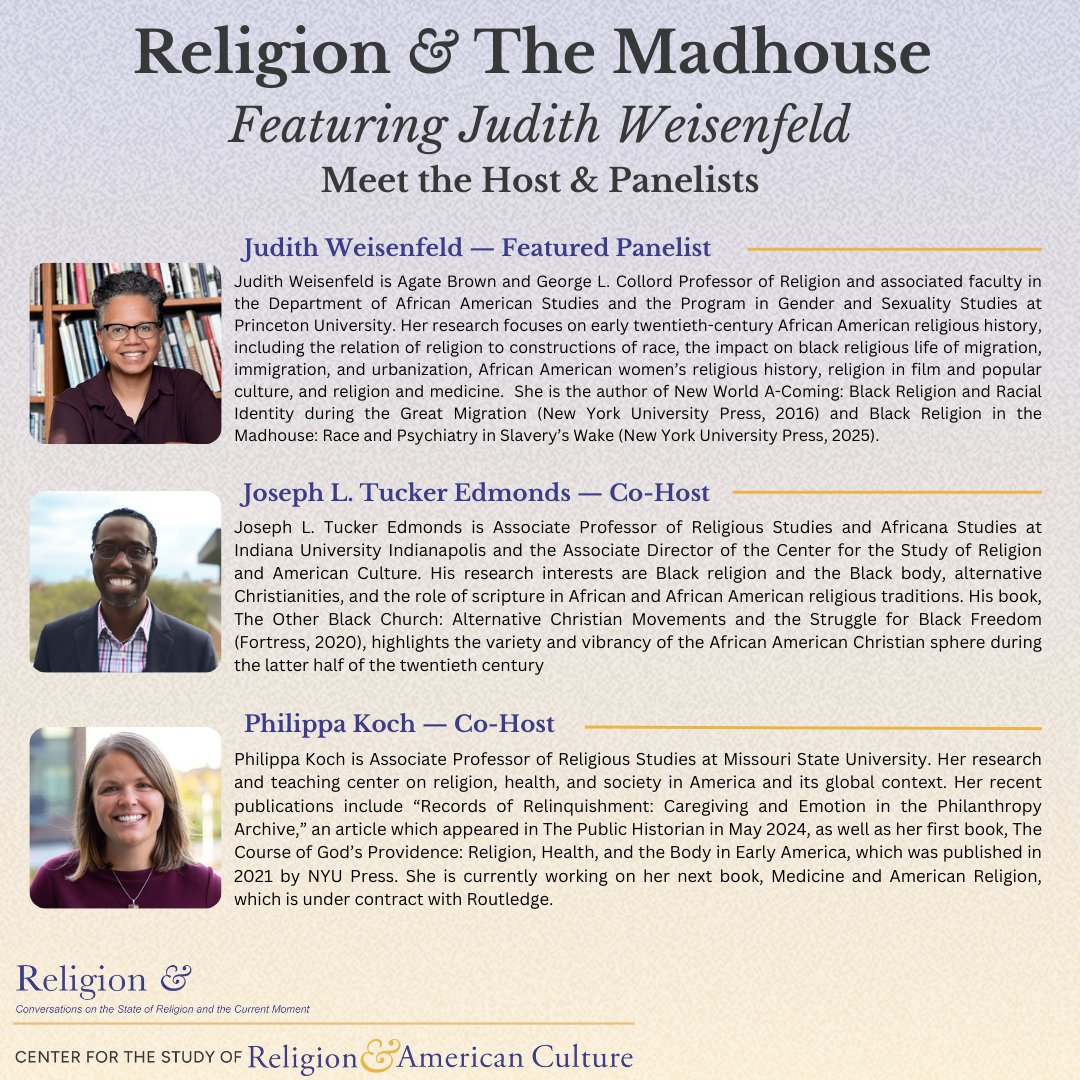 Religion & The Madhouse

Featuring Judith Weisenfeld

Meet the Host & Panelists

Judith Weisenfeld — Featured Panelist

Judith Weisenfeld is Agate Brown and George L. Collord Professor of Religion and associated faculty in the Department of African American Studies and the Program in Gender and Sexuality Studies at Princeton University. Her research focuses on early twentieth-century African American religious history, including the relation of religion to constructions of race, the impact on black religious life of migration, immigration, and urbanization, African American women's religious history, religion in film and popular culture, and religion and medicine. She is the author of New World A-Coming: Black Religion and Racial Identity during the Great Migration (New York University Press, 2016) and Black Religion in the Madhouse: Race and Psychiatry in Slavery's Wake (New York University Press, 2025).

Joseph L. Tucker Edmonds — Co-Host

Joseph L. Tucker Edmonds is Associate Professor of Religious Studies and Africana Studies at Indiana University Indianapolis and the Associate Director of the Center for the Study of Religion and American Culture. His research interests are Black religion and the Black body, alternative Christianities, and the role of scripture in African and African American religious traditions. His book, The Other Black Church: Alternative Christian Movements and the Struggle for Black Freedom (Fortress, 2020), highlights the variety and vibrancy of the African American Christian sphere during the latter half of the twentieth century

Philippa Koch — Co-Host

Philippa Koch is Associate Professor of Religious Studies at Missouri State University. Her research and teaching center on religion, health, and society in America and its global context. Her recent publications include "Records of Relinquishment: Caregiving and Emotion in the Philanthropy Archive," an article which appeared in The Public Historian in May 2024, as well as her first book, The Course of God's Providence: Religion, Health, and the Body in Early America, which was published in 2021 by NYU Press. She is currently working on her next book, Medicine and American Religion, which is under contract with Routledge.

Religion &
Conversations on the State of Religion and the Current Moment

CENTER FOR THE STUDY OF Religion & American Culture